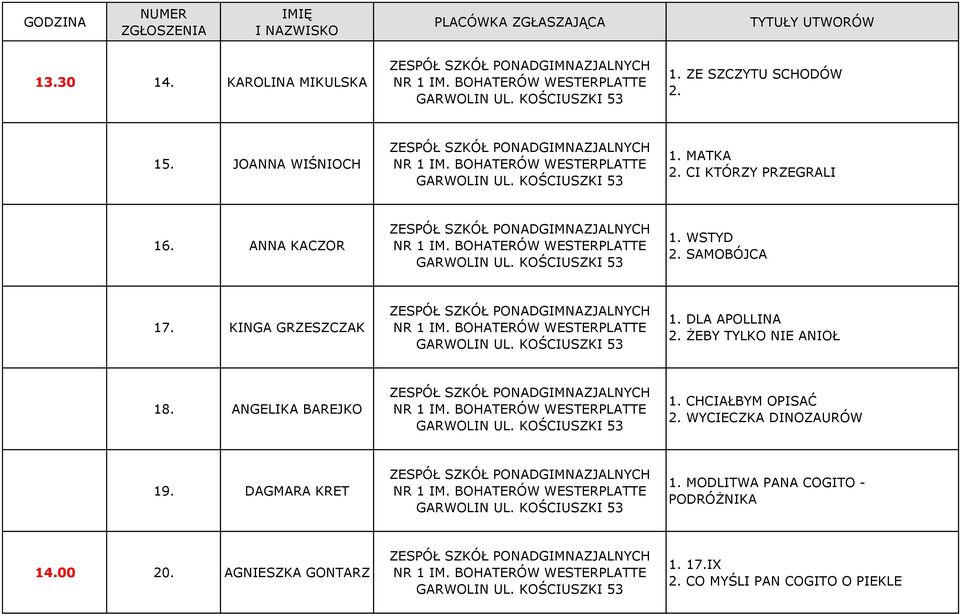 | GODZINA | NUMER ZGŁOSZENIA | IMIĘ I NAZWISKO | PLACÓWKA ZGŁASZAJĄCA | TYTUŁY UTWORÓW |
|---|---|---|---|---|
| 13.30 | 14. | KAROLINA MIKULSKA | ZESPÓŁ SZKÓŁ PONADGIMNAZJALNYCH NR 1 IM. BOHATERÓW WESTERPLATTE GARWOLIN UL. KOŚCIUSZKI 53 | 1. ZE SZCZYTU SCHODÓW 2. |
| | 15. | JOANNA WIŚNIOCH | ZESPÓŁ SZKÓŁ PONADGIMNAZJALNYCH NR 1 IM. BOHATERÓW WESTERPLATTE GARWOLIN UL. KOŚCIUSZKI 53 | 1. MATKA 2. CI KTÓRZY PRZEGRALI |
| | 16. | ANNA KACZOR | ZESPÓŁ SZKÓŁ PONADGIMNAZJALNYCH NR 1 IM. BOHATERÓW WESTERPLATTE GARWOLIN UL. KOŚCIUSZKI 53 | 1. WSTYD 2. SAMOBÓJCA |
| | 17. | KINGA GRZESZCZAK | ZESPÓŁ SZKÓŁ PONADGIMNAZJALNYCH NR 1 IM. BOHATERÓW WESTERPLATTE GARWOLIN UL. KOŚCIUSZKI 53 | 1. DLA APOLLINA 2. ŻEBY TYLKO NIE ANIOŁ |
| | 18. | ANGELIKA BAREJKO | ZESPÓŁ SZKÓŁ PONADGIMNAZJALNYCH NR 1 IM. BOHATERÓW WESTERPLATTE GARWOLIN UL. KOŚCIUSZKI 53 | 1. CHCIAŁBYM OPISAĆ 2. WYCIECZKA DINOZAURÓW |
| | 19. | DAGMARA KRET | ZESPÓŁ SZKÓŁ PONADGIMNAZJALNYCH NR 1 IM. BOHATERÓW WESTERPLATTE GARWOLIN UL. KOŚCIUSZKI 53 | 1. MODLITWA PANA COGITO - PODRÓŻNIKA |
| 14.00 | 20. | AGNIESZKA GONTARZ | ZESPÓŁ SZKÓŁ PONADGIMNAZJALNYCH NR 1 IM. BOHATERÓW WESTERPLATTE GARWOLIN UL. KOŚCIUSZKI 53 | 1. 17.IX 2. CO MYŚLI PAN COGITO O PIEKLE |